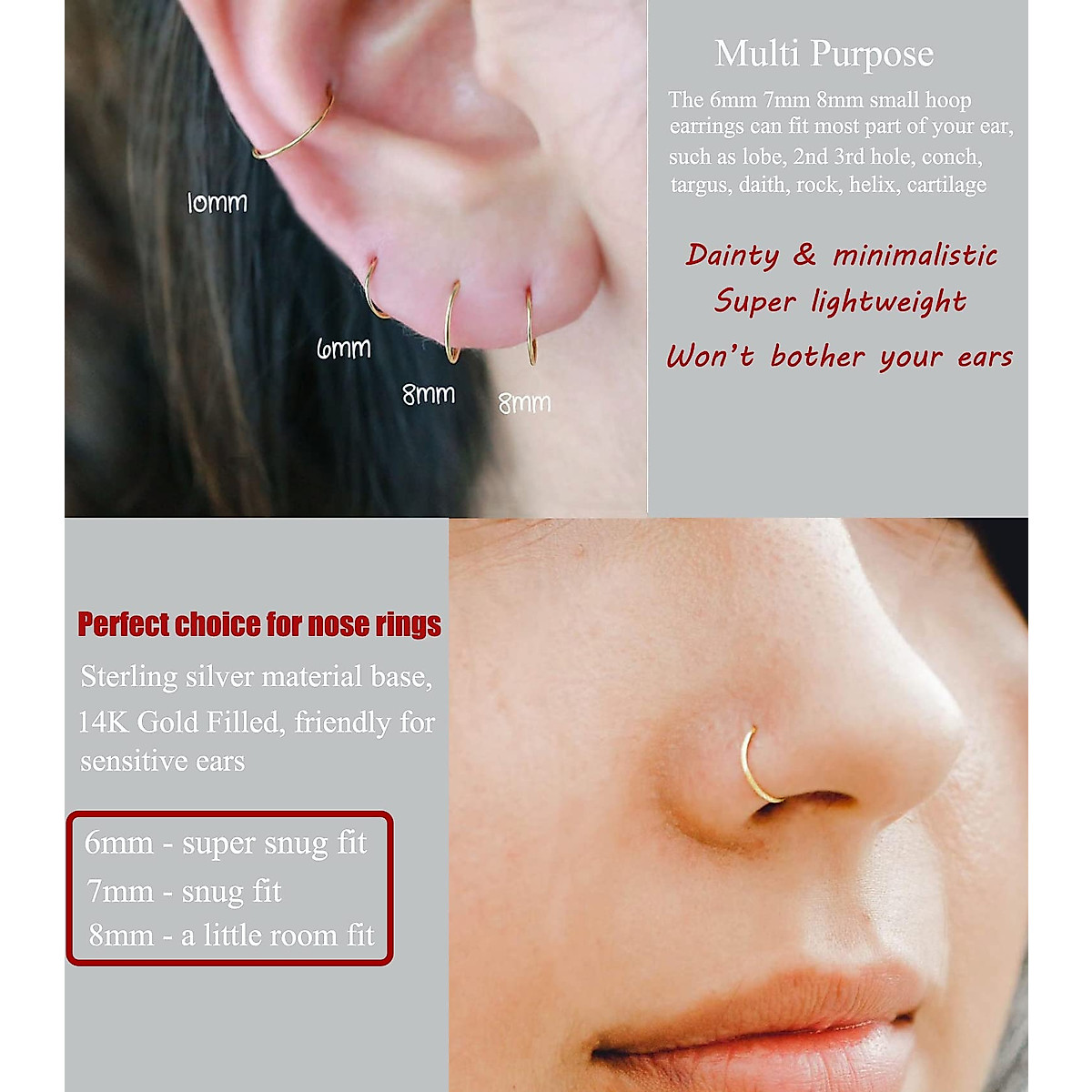 10mm

6mm

8mm

8mm

Multi Purpose

The 6mm 7mm 8mm small hoop earrings can fit most part of your ear, such as lobe, 2nd 3rd hole, conch, targus, daith, rock, helix, cartilage

Dainty & minimalistic
Super lightweight
Won't bother your ears

Perfect choice for nose rings

Sterling silver material base, 14K Gold Filled, friendly for sensitive ears

6mm - super snug fit
7mm - snug fit
8mm - a little room fit